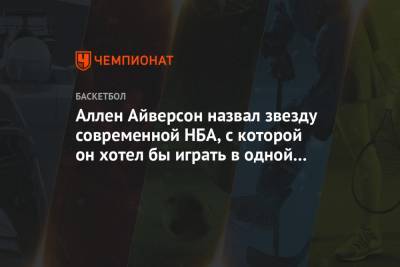 ЧЕМПИОНАТ

БАСКЕТБОЛ

Аллен Айверсон назвал звезду современной НБА, с которой он хотел бы играть в одной…